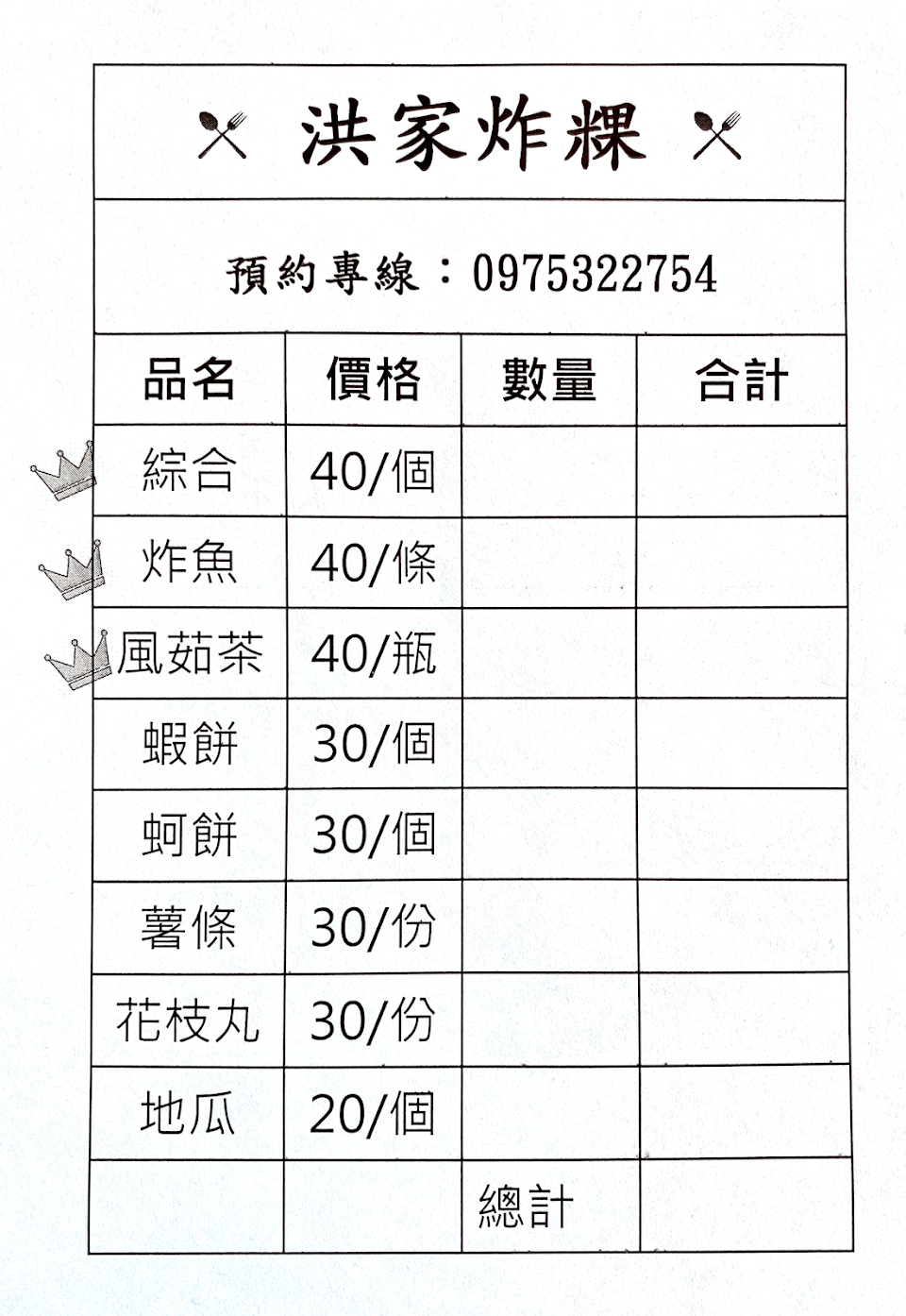 洪家炸粿

預約專線：0975322754

| 品名 | 價格 | 數量 | 合計 |
|---|---|---|---|
| 綜合 | 40/個 | | |
| 炸魚 | 40/條 | | |
| 風茹茶 | 40/瓶 | | |
| 蝦餅 | 30/個 | | |
| 蚵餅 | 30/個 | | |
| 薯條 | 30/份 | | |
| 花枝丸 | 30/份 | | |
| 地瓜 | 20/個 | | |
| | | 總計 | |